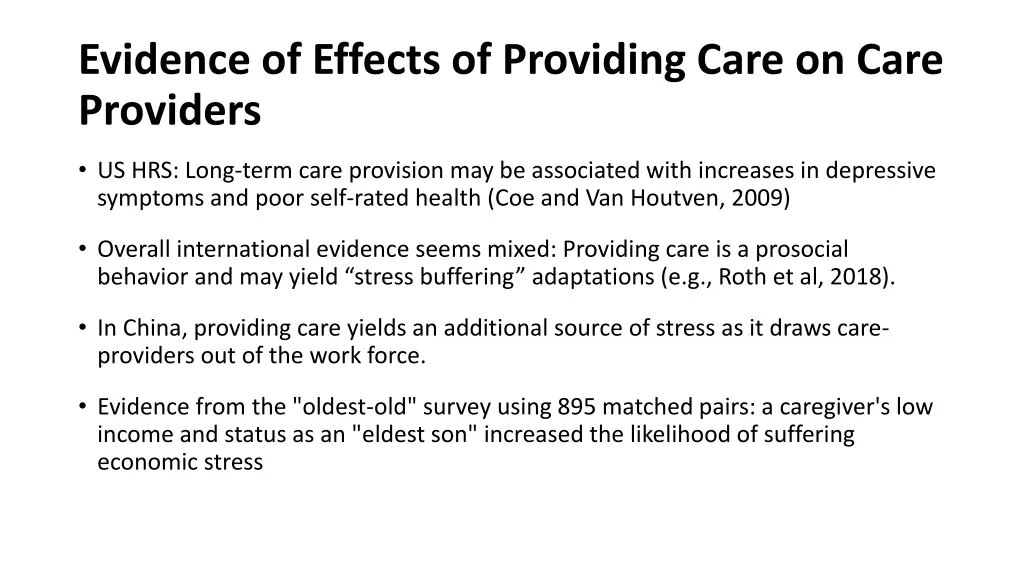 Evidence of Effects of Providing Care on Care Providers

• US HRS: Long-term care provision may be associated with increases in depressive symptoms and poor self-rated health (Coe and Van Houtven, 2009)

• Overall international evidence seems mixed: Providing care is a prosocial behavior and may yield “stress buffering” adaptations (e.g., Roth et al, 2018).

• In China, providing care yields an additional source of stress as it draws care-providers out of the work force.

• Evidence from the "oldest-old" survey using 895 matched pairs: a caregiver's low income and status as an "eldest son" increased the likelihood of suffering economic stress